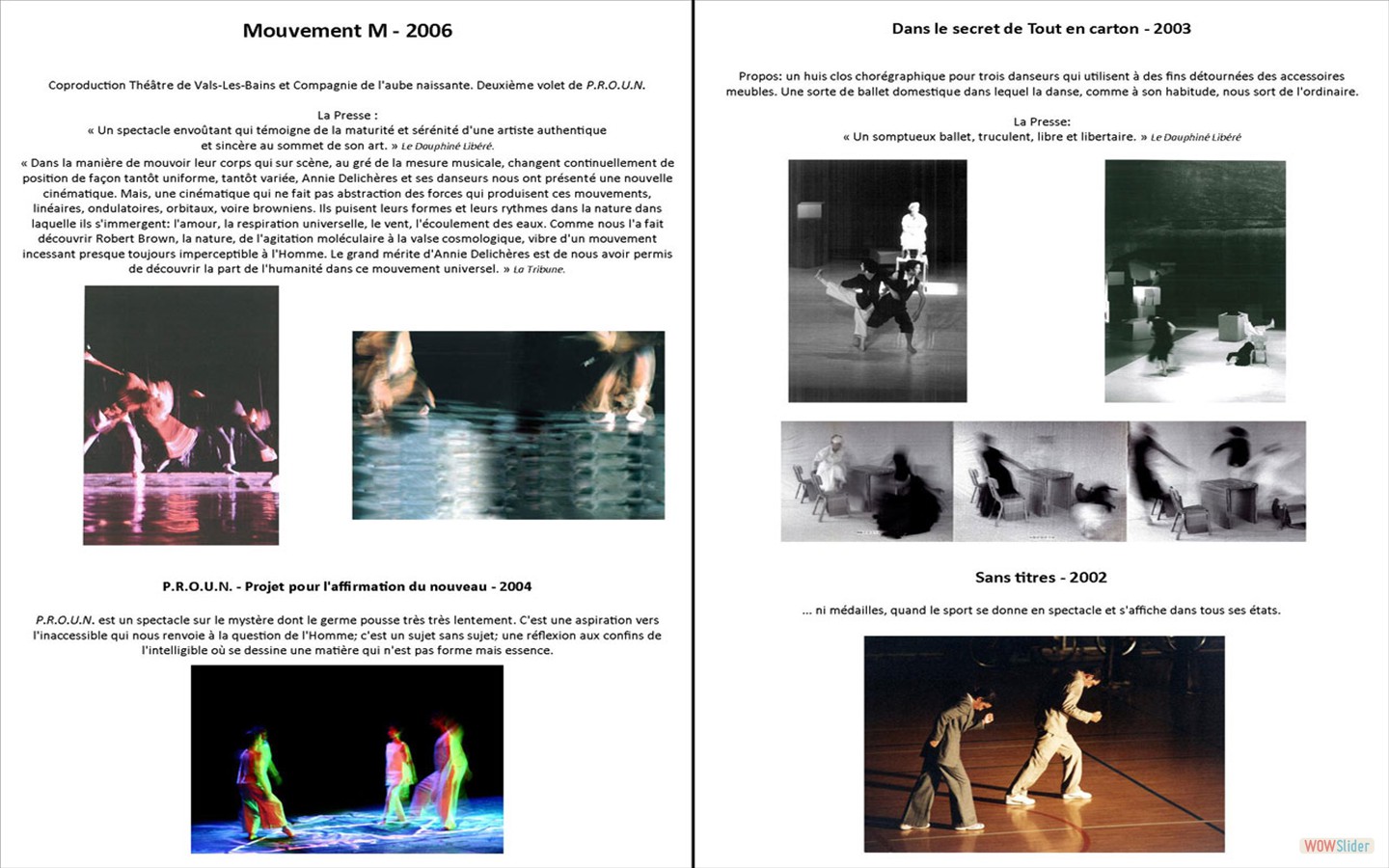 Mouvement M - 2006

Coproduction Théâtre de Vals-Les-Bains et Compagnie de l'aube naissante. Deuxième volet de P.R.O.U.N.

La Presse :
« Un spectacle envoûtant qui témoigne de la maturité et sérénité d'une artiste authentique et sincère au sommet de son art. » Le Dauphiné Libéré.
« Dans la manière de mouvoir leur corps qui sur scène, au gré de la mesure musicale, changent continuellement de position de façon tantôt uniforme, tantôt variée, Annie Delichères et ses danseurs nous ont présenté une nouvelle cinématique. Mais, une cinématique qui ne fait pas abstraction des forces qui produisent ces mouvements, linéaires, ondulatoires, orbitaux, voire browniens. Ils puisent leurs formes et leurs rythmes dans la nature dans laquelle ils s'immergent: l'amour, la respiration universelle, le vent, l'écoulement des eaux. Comme nous l'a fait découvrir Robert Brown, la nature, de l'agitation moléculaire à la valse cosmologique, vibre d'un mouvement incessant presque toujours imperceptible à l'Homme. Le grand mérite d'Annie Delichères est de nous avoir permis de découvrir la part de l'humanité dans ce mouvement universel. » La Tribune.

P.R.O.U.N. - Projet pour l'affirmation du nouveau - 2004

P.R.O.U.N. est un spectacle sur le mystère dont le germe pousse très très lentement. C'est une aspiration vers l'inaccessible qui nous renvoie à la question de l'Homme; c'est un sujet sans sujet; une réflexion aux confins de l'intelligible où se dessine une matière qui n'est pas forme mais essence.

Dans le secret de Tout en carton - 2003

Propos: un huis clos chorégraphique pour trois danseurs qui utilisent à des fins détournées des accessoires meubles. Une sorte de ballet domestique dans lequel la danse, comme à son habitude, nous sort de l'ordinaire.

La Presse:
« Un somptueux ballet, truculent, libre et libertaire. » Le Dauphiné Libéré

Sans titres - 2002

... ni médailles, quand le sport se donne en spectacle et s'affiche dans tous ses états.

WOWSlider